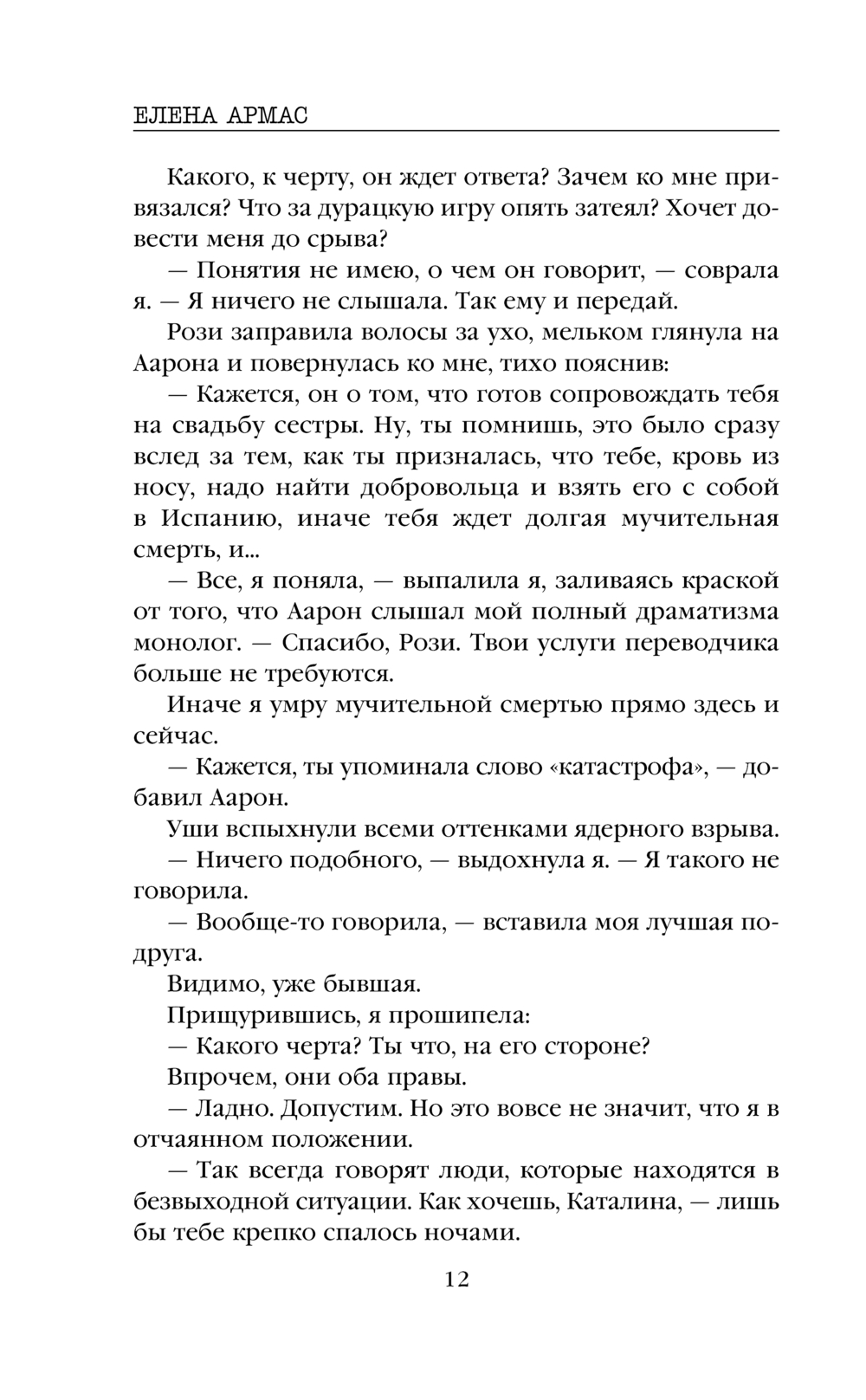 ЕЛЕНА АРМАС

Какого, к черту, он ждет ответа? Зачем ко мне привязался? Что за дурацкую игру опять затеял? Хочет довести меня до срыва?

— Понятия не имею, о чем он говорит, — соврала я. — Я ничего не слышала. Так ему и передай.

Рози заправила волосы за ухо, мельком глянула на Аарона и повернулась ко мне, тихо пояснив:

— Кажется, он о том, что готов сопровождать тебя на свадьбу сестры. Ну, ты помнишь, это было сразу вслед за тем, как ты призналась, что тебе, кровь из носу, надо найти добровольца и взять его с собой в Испанию, иначе тебя ждет долгая мучительная смерть, и...

— Все, я поняла, — выпалила я, заливаясь краской от того, что Аарон слышал мой полный драматизма монолог. — Спасибо, Рози. Твои услуги переводчика больше не требуются.

Иначе я умру мучительной смертью прямо здесь и сейчас.

— Кажется, ты упоминала слово «катастрофа», — добавил Аарон.

Уши вспыхнули всеми оттенками ядерного взрыва.

— Ничего подобного, — выдохнула я. — Я такого не говорила.

— Вообще-то говорила, — вставила моя лучшая подруга.

Видимо, уже бывшая.

Прищурившись, я прошипела:

— Какого черта? Ты что, на его стороне?

Впрочем, они оба правы.

— Ладно. Допустим. Но это вовсе не значит, что я в отчаянном положении.

— Так всегда говорят люди, которые находятся в безвыходной ситуации. Как хочешь, Каталина, — лишь бы тебе крепко спалось ночами.

12